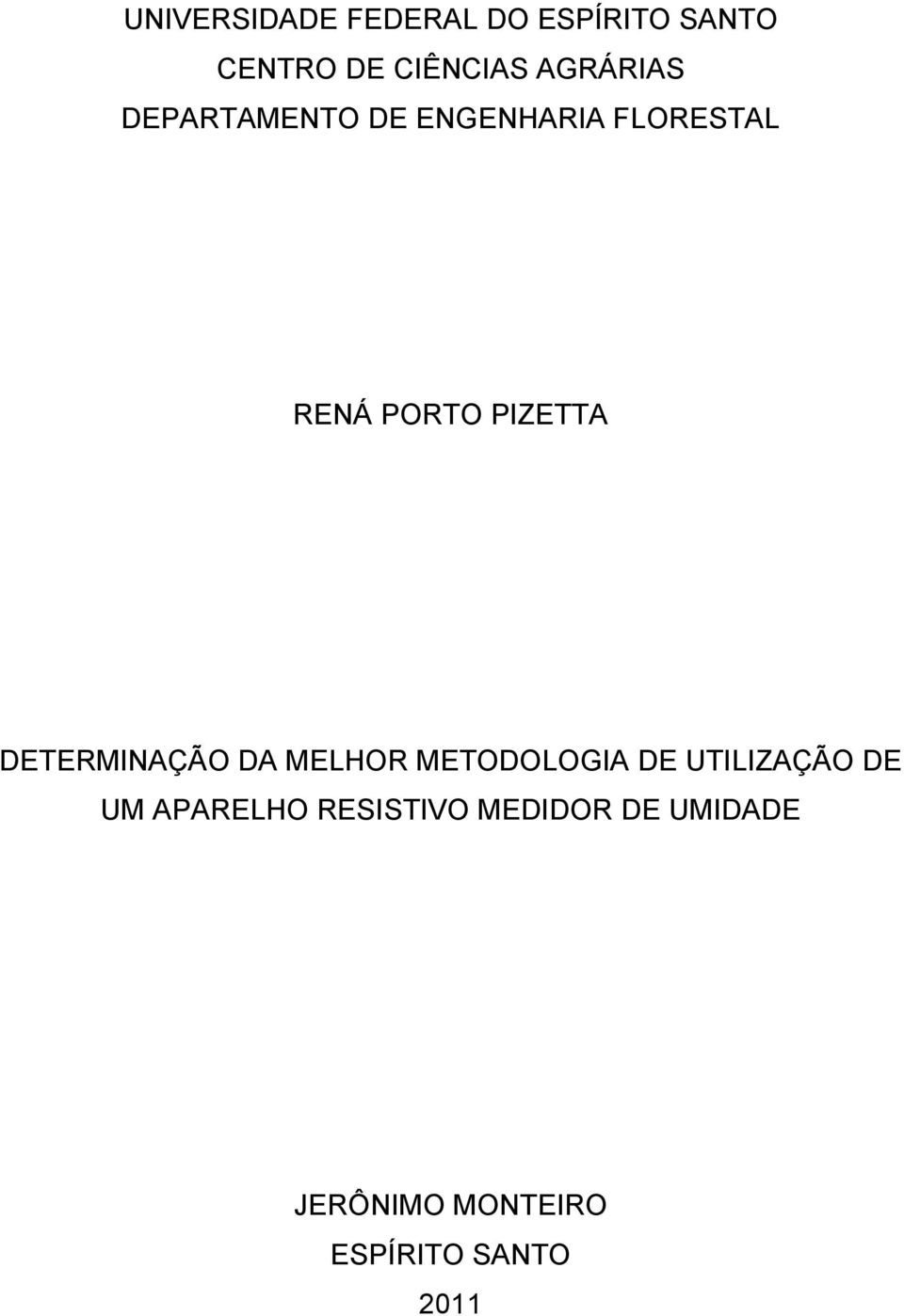 UNIVERSIDADE FEDERAL DO ESPÍRITO SANTO
CENTRO DE CIÊNCIAS AGRÁRIAS
DEPARTAMENTO DE ENGENHARIA FLORESTAL

RENÁ PORTO PIZETTA

DETERMINAÇÃO DA MELHOR METODOLOGIA DE UTILIZAÇÃO DE UM APARELHO RESISTIVO MEDIDOR DE UMIDADE

JERÔNIMO MONTEIRO
ESPÍRITO SANTO
2011